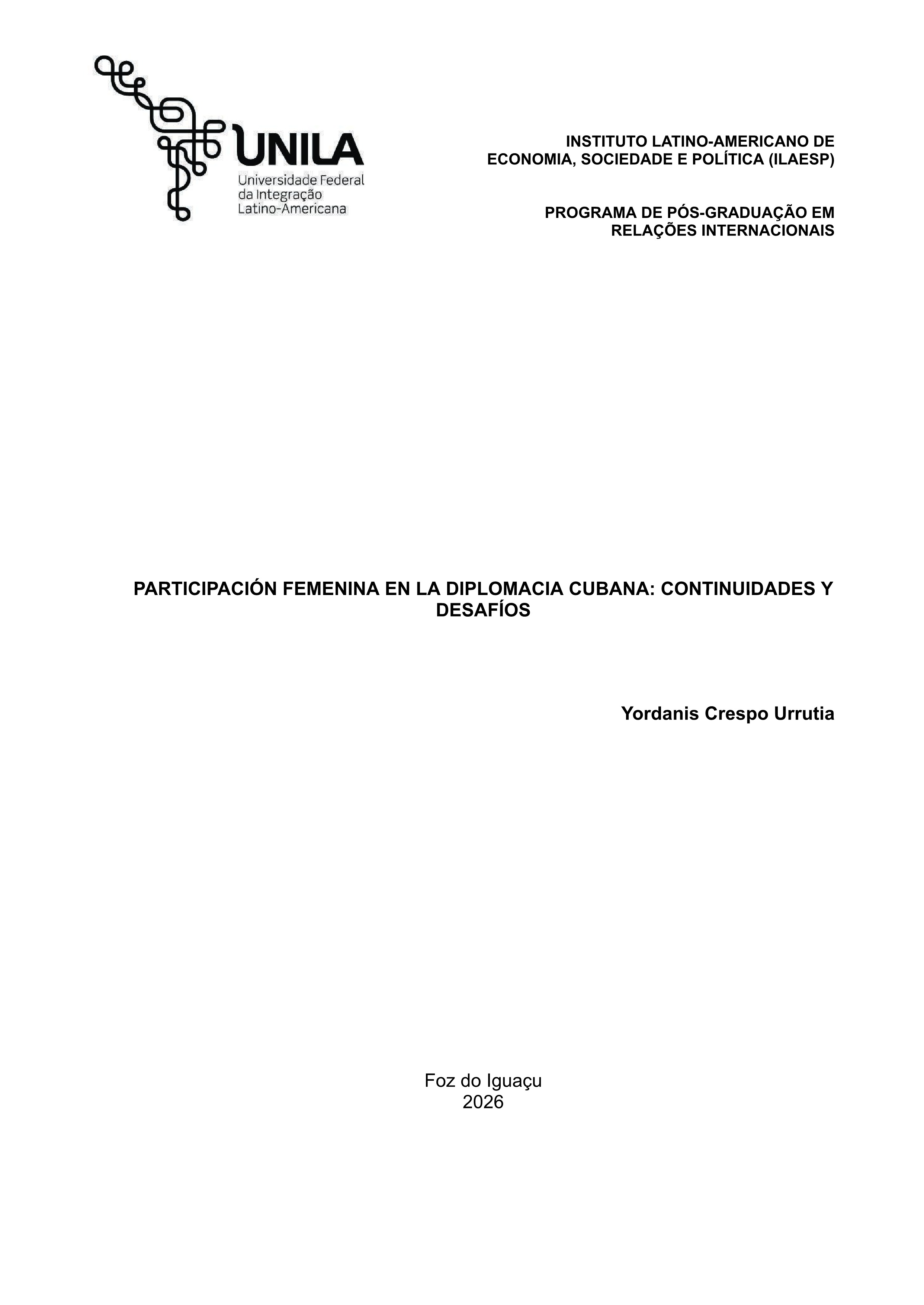 UNILA
Universidade Federal da Integração Latino-Americana

INSTITUTO LATINO-AMERICANO DE ECONOMIA, SOCIEDADE E POLÍTICA (ILAESP)

PROGRAMA DE PÓS-GRADUAÇÃO EM RELAÇÕES INTERNACIONAIS

PARTICIPACIÓN FEMENINA EN LA DIPLOMACIA CUBANA: CONTINUIDADES Y DESAFÍOS

Yordanis Crespo Urrutia

Foz do Iguaçu
2026